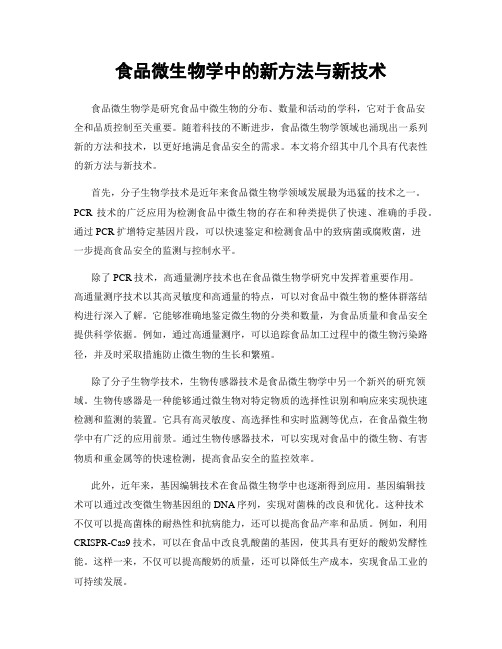 食品微生物学中的新方法与新技术

食品微生物学是研究食品中微生物的分布、数量和活动的学科，它对于食品安全和品质控制至关重要。随着科技的不断进步，食品微生物学领域也涌现出一系列新的方法和技术，以更好地满足食品安全的需求。本文将介绍其中几个具有代表性的新方法与新技术。

首先，分子生物学技术是近年来食品微生物学领域发展最为迅猛的技术之一。PCR 技术的广泛应用为检测食品中微生物的存在和种类提供了快速、准确的手段。通过 PCR 扩增特定基因片段，可以快速鉴定和检测食品中的致病菌或腐败菌，进一步提高食品安全的监测与控制水平。

除了 PCR 技术，高通量测序技术也在食品微生物学研究中发挥着重要作用。高通量测序技术以其高灵敏度和高通量的特点，可以对食品中微生物的整体群落结构进行深入了解。它能够准确地鉴定微生物的分类和数量，为食品质量和食品安全提供科学依据。例如，通过高通量测序，可以追踪食品加工过程中的微生物污染路径，并及时采取措施防止微生物的生长和繁殖。

除了分子生物学技术，生物传感器技术是食品微生物学中另一个新兴的研究领域。生物传感器是一种能够通过微生物对特定物质的选择性识别和响应来实现快速检测和监测的装置。它具有高灵敏度、高选择性和实时监测等优点，在食品微生物学中有广泛的应用前景。通过生物传感器技术，可以实现对食品中的微生物、有害物质和重金属等的快速检测，提高食品安全的监控效率。

此外，近年来，基因编辑技术在食品微生物学中也逐渐得到应用。基因编辑技术可以通过改变微生物基因组的 DNA 序列，实现对菌株的改良和优化。这种技术不仅可以提高菌株的耐热性和抗病能力，还可以提高食品产率和品质。例如，利用 CRISPR-Cas9 技术，可以在食品中改良乳酸菌的基因，使其具有更好的酸奶发酵性能。这样一来，不仅可以提高酸奶的质量，还可以降低生产成本，实现食品工业的可持续发展。